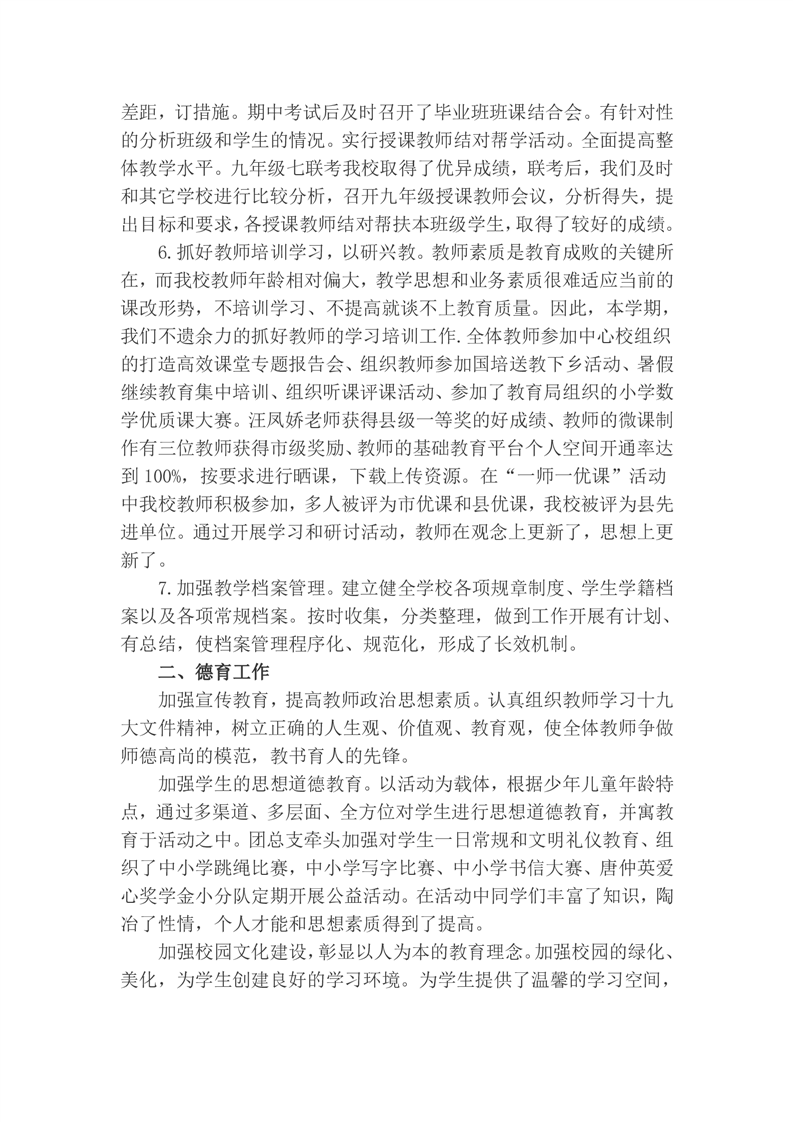 差距，订措施。期中考试后及时召开了毕业班班课结合会。有针对性的分析班级和学生的情况。实行授课教师结对帮学活动。全面提高整体教学水平。九年级七联考我校取得了优异成绩，联考后，我们及时和其它学校进行比较分析，召开九年级授课教师会议，分析得失，提出目标和要求，各授课教师结对帮扶本班级学生，取得了较好的成绩。

6.抓好教师培训学习，以研兴教。教师素质是教育成败的关键所在，而我校教师年龄相对偏大，教学思想和业务素质很难适应当前的课改形势，不培训学习、不提高就谈不上教育质量。因此，本学期，我们不遗余力的抓好教师的学习培训工作.全体教师参加中心校组织的打造高效课堂专题报告会、组织教师参加国培送教下乡活动、暑假继续教育集中培训、组织听课评课活动、参加了教育局组织的小学数学优质课大赛。汪凤娇老师获得县级一等奖的好成绩、教师的微课制作有三位教师获得市级奖励、教师的基础教育平台个人空间开通率达到100%，按要求进行晒课，下载上传资源。在“一师一优课”活动中我校教师积极参加，多人被评为市优课和县优课，我校被评为县先进单位。通过开展学习和研讨活动，教师在观念上更新了，思想上更新了。

7.加强教学档案管理。建立健全学校各项规章制度、学生学籍档案以及各项常规档案。按时收集，分类整理，做到工作开展有计划、有总结，使档案管理程序化、规范化，形成了长效机制。

二、德育工作

加强宣传教育，提高教师政治思想素质。认真组织教师学习十九大文件精神，树立正确的人生观、价值观、教育观，使全体教师争做师德高尚的模范，教书育人的先锋。

加强学生的思想道德教育。以活动为载体，根据少年儿童年龄特点，通过多渠道、多层面、全方位对学生进行思想道德教育，并寓教育于活动之中。团总支牵头加强对学生一日常规和文明礼仪教育、组织了中小学跳绳比赛，中小学写字比赛、中小学书信大赛、唐仲英爱心奖学金小分队定期开展公益活动。在活动中同学们丰富了知识，陶冶了性情，个人才能和思想素质得到了提高。

加强校园文化建设，彰显以人为本的教育理念。加强校园的绿化、美化，为学生创建良好的学习环境。为学生提供了温馨的学习空间，